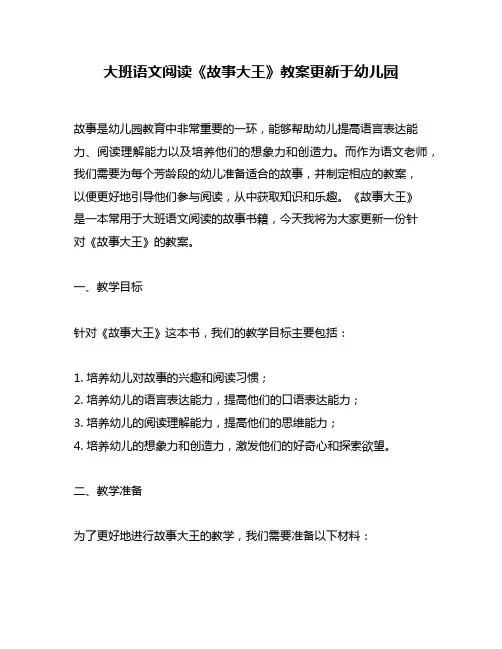 大班语文阅读《故事大王》教案更新于幼儿园

故事是幼儿园教育中非常重要的一环，能够帮助幼儿提高语言表达能力、阅读理解能力以及培养他们的想象力和创造力。而作为语文老师，我们需要为每个芳龄段的幼儿准备适合的故事，并制定相应的教案，以便更好地引导他们参与阅读，从中获取知识和乐趣。《故事大王》是一本常用于大班语文阅读的故事书籍，今天我将为大家更新一份针对《故事大王》的教案。

一、教学目标

针对《故事大王》这本书，我们的教学目标主要包括：

1. 培养幼儿对故事的兴趣和阅读习惯；
2. 培养幼儿的语言表达能力，提高他们的口语表达能力；
3. 培养幼儿的阅读理解能力，提高他们的思维能力；
4. 培养幼儿的想象力和创造力，激发他们的好奇心和探索欲望。

二、教学准备

为了更好地进行故事大王的教学，我们需要准备以下材料：